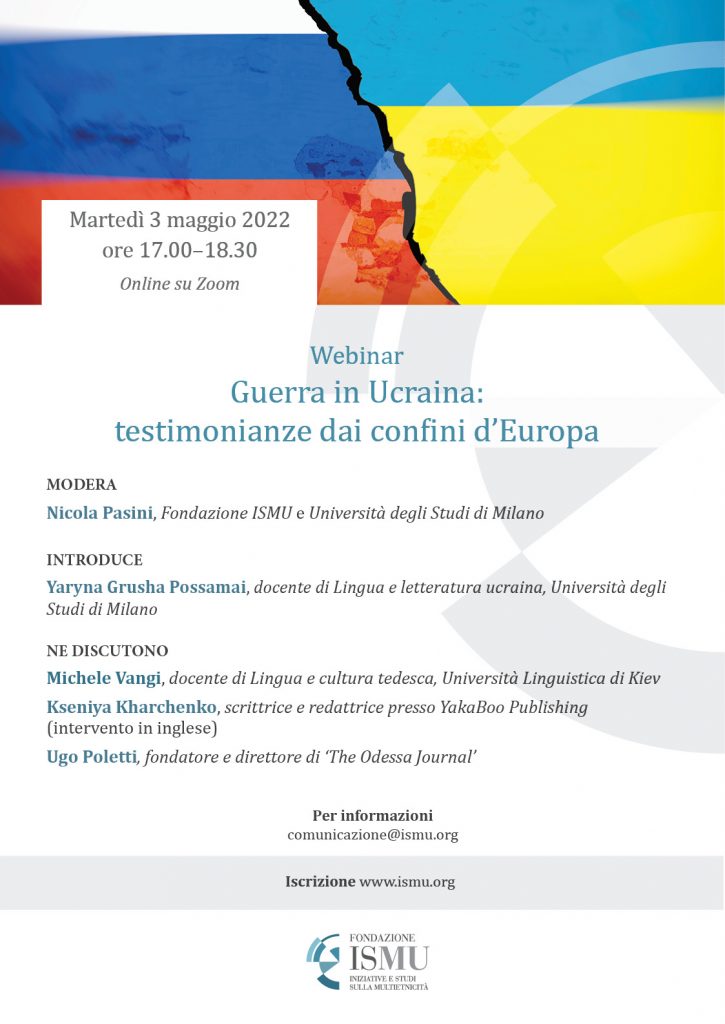 Martedì 3 maggio 2022
ore 17.00–18.30
Online su Zoom

Webinar
Guerra in Ucraina:
testimonianze dai confini d'Europa

MODERA
Nicola Pasini, Fondazione ISMU e Università degli Studi di Milano

INTRODUCE
Yaryna Grusha Possamai, docente di Lingua e letteratura ucraina, Università degli Studi di Milano

NE DISCUTONO
Michele Vangi, docente di Lingua e cultura tedesca, Università Linguistica di Kiev
Kseniya Kharchenko, scrittrice e redattrice presso YakaBoo Publishing (intervento in inglese)
Ugo Poletti, fondatore e direttore di 'The Odessa Journal'

Per informazioni
comunicazione@ismu.org

Iscrizione www.ismu.org

FONDAZIONE
ISMU
INIZIATIVE E STUDI SULLA MULTIETNICITÀ